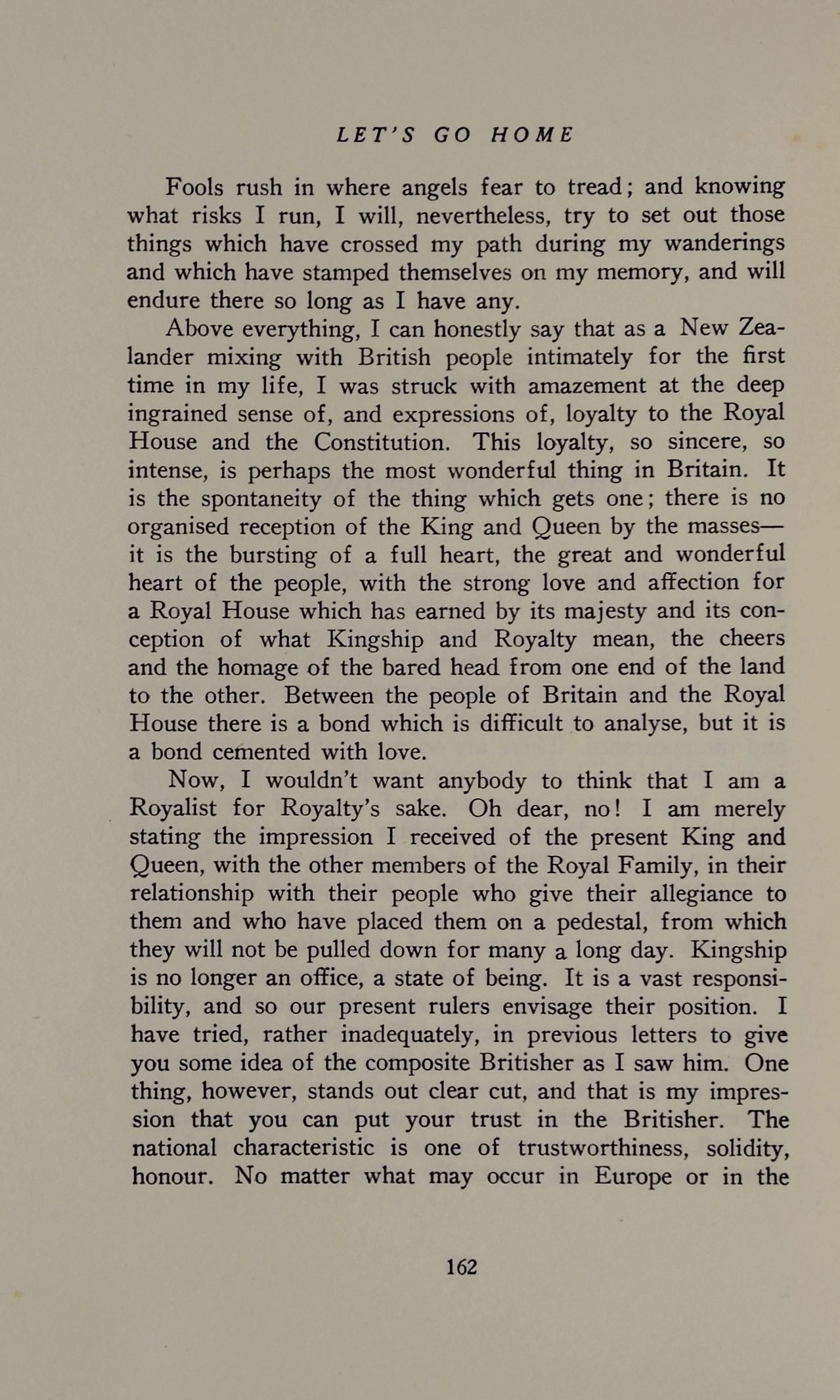 LET'S GO HOME

Fools rush in where angels fear to tread; and knowing what risks I run, I will, nevertheless, try to set out those things which have crossed my path during my wanderings and which have stamped themselves on my memory, and will endure there so long as I have any.

Above everything, I can honestly say that as a New Zealander mixing with British people intimately for the first time in my life, I was struck with amazement at the deep ingrained sense of, and expressions of, loyalty to the Royal House and the Constitution. This loyalty, so sincere, so intense, is perhaps the most wonderful thing in Britain. It is the spontaneity of the thing which gets one; there is no organised reception of the King and Queen by the masses—it is the bursting of a full heart, the great and wonderful heart of the people, with the strong love and affection for a Royal House which has earned by its majesty and its conception of what Kingship and Royalty mean, the cheers and the homage of the bared head from one end of the land to the other. Between the people of Britain and the Royal House there is a bond which is difficult to analyse, but it is a bond cemented with love.

Now, I wouldn't want anybody to think that I am a Royalist for Royalty's sake. Oh dear, no! I am merely stating the impression I received of the present King and Queen, with the other members of the Royal Family, in their relationship with their people who give their allegiance to them and who have placed them on a pedestal, from which they will not be pulled down for many a long day. Kingship is no longer an office, a state of being. It is a vast responsibility, and so our present rulers envisage their position. I have tried, rather inadequately, in previous letters to give you some idea of the composite Britisher as I saw him. One thing, however, stands out clear cut, and that is my impression that you can put your trust in the Britisher. The national characteristic is one of trustworthiness, solidity, honour. No matter what may occur in Europe or in the

162